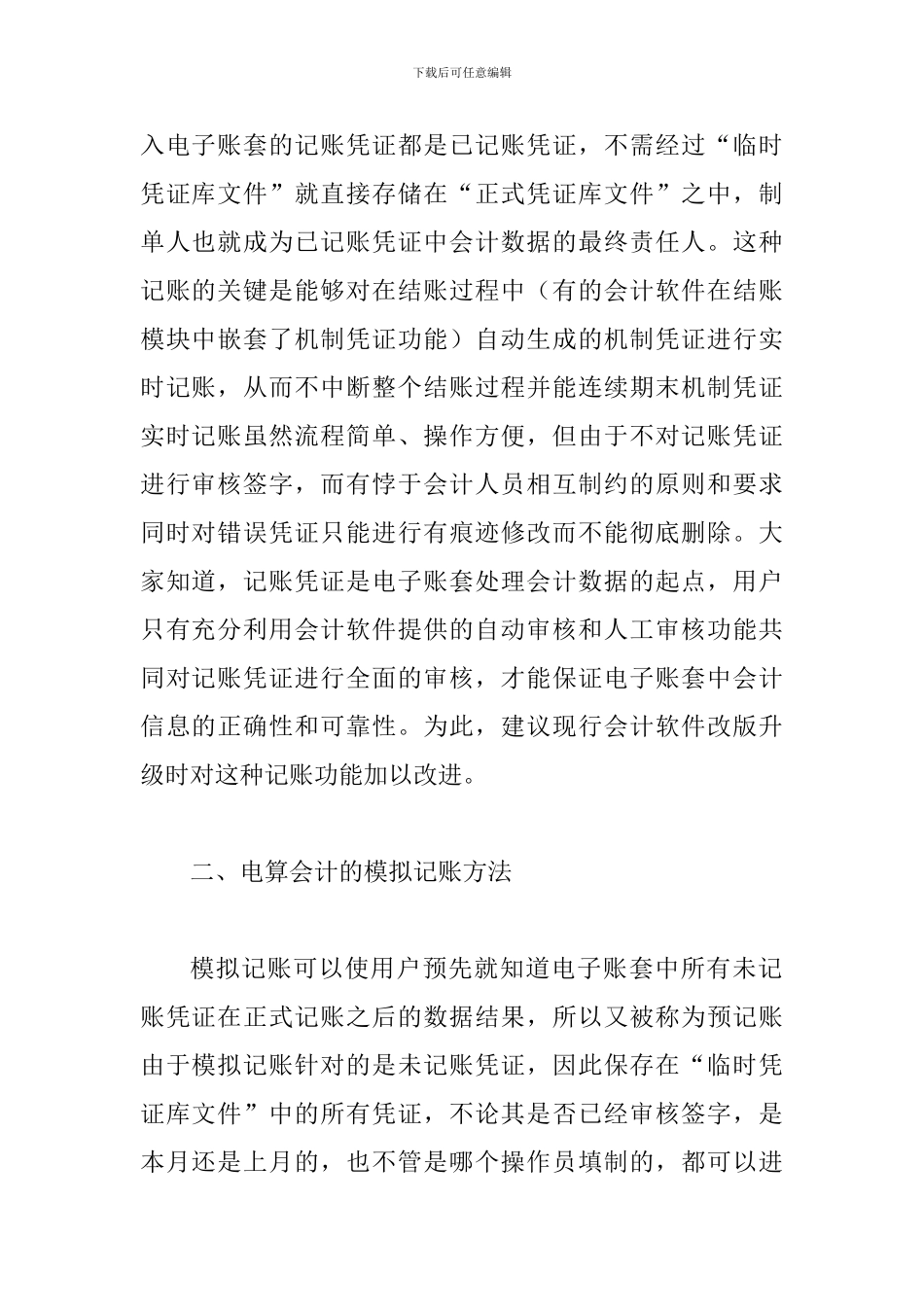 下载后可任意编辑

入电子账套的记账凭证都是已记账凭证，不需经过“临时凭证库文件”就直接存储在“正式凭证库文件”之中，制单人也就成为已记账凭证中会计数据的最终责任人。这种记账的关键是能够对在结账过程中（有的会计软件在结账模块中嵌套了机制凭证功能）自动生成的机制凭证进行实时记账，从而不中断整个结账过程并能连续期末机制凭证实时记账虽然流程简单、操作方便，但由于不对记账凭证进行审核签字，而有悖于会计人员相互制约的原则和要求同时对错误凭证只能进行有痕迹修改而不能彻底删除。大家知道，记账凭证是电子账套处理会计数据的起点，用户只有充分利用会计软件提供的自动审核和人工审核功能共同对记账凭证进行全面的审核，才能保证电子账套中会计信息的正确性和可靠性。为此，建议现行会计软件改版升级时对这种记账功能加以改进。

二、电算会计的模拟记账方法

模拟记账可以使用户预先就知道电子账套中所有未记账凭证在正式记账之后的数据结果，所以又被称为预记账由于模拟记账针对的是未记账凭证，因此保存在“临时凭证库文件”中的所有凭证，不论其是否已经审核签字，是本月还是上月的，也不管是哪个操作员填制的，都可以进